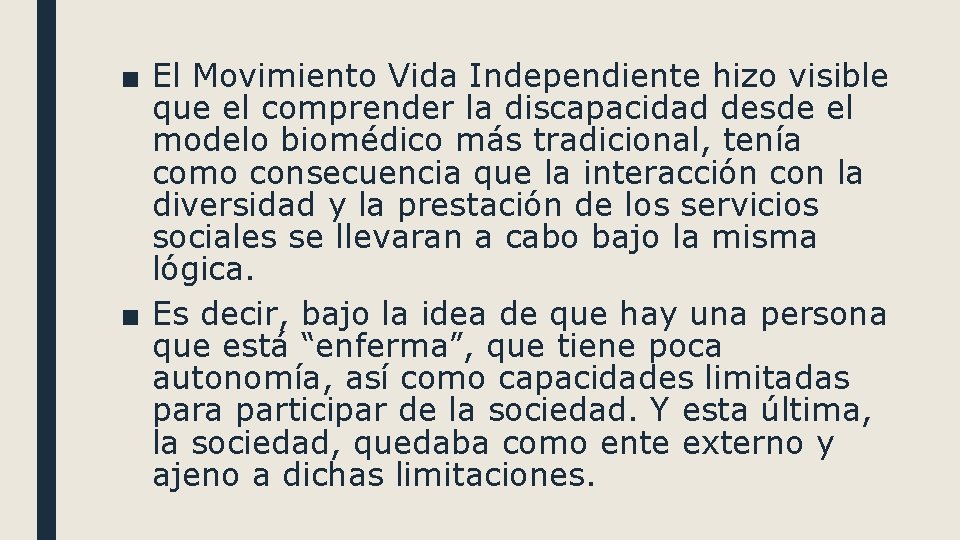 ■ El Movimiento Vida Independiente hizo visible que el comprender la discapacidad desde el modelo biomédico más tradicional, tenía como consecuencia que la interacción con la diversidad y la prestación de los servicios sociales se llevaran a cabo bajo la misma lógica.

■ Es decir, bajo la idea de que hay una persona que está “enferma”, que tiene poca autonomía, así como capacidades limitadas para participar de la sociedad. Y esta última, la sociedad, quedaba como ente externo y ajeno a dichas limitaciones.